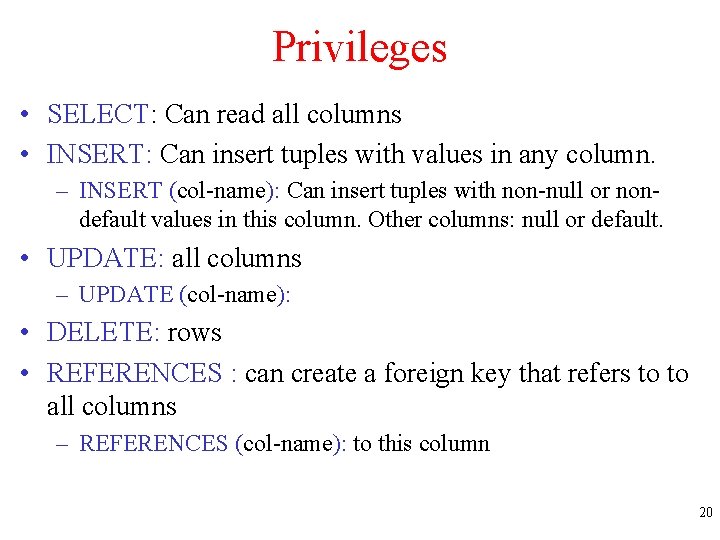 Privileges

• SELECT: Can read all columns
• INSERT: Can insert tuples with values in any column.
  – INSERT (col-name): Can insert tuples with non-null or non-default values in this column. Other columns: null or default.
• UPDATE: all columns
  – UPDATE (col-name):
• DELETE: rows
• REFERENCES : can create a foreign key that refers to to all columns
  – REFERENCES (col-name): to this column

20